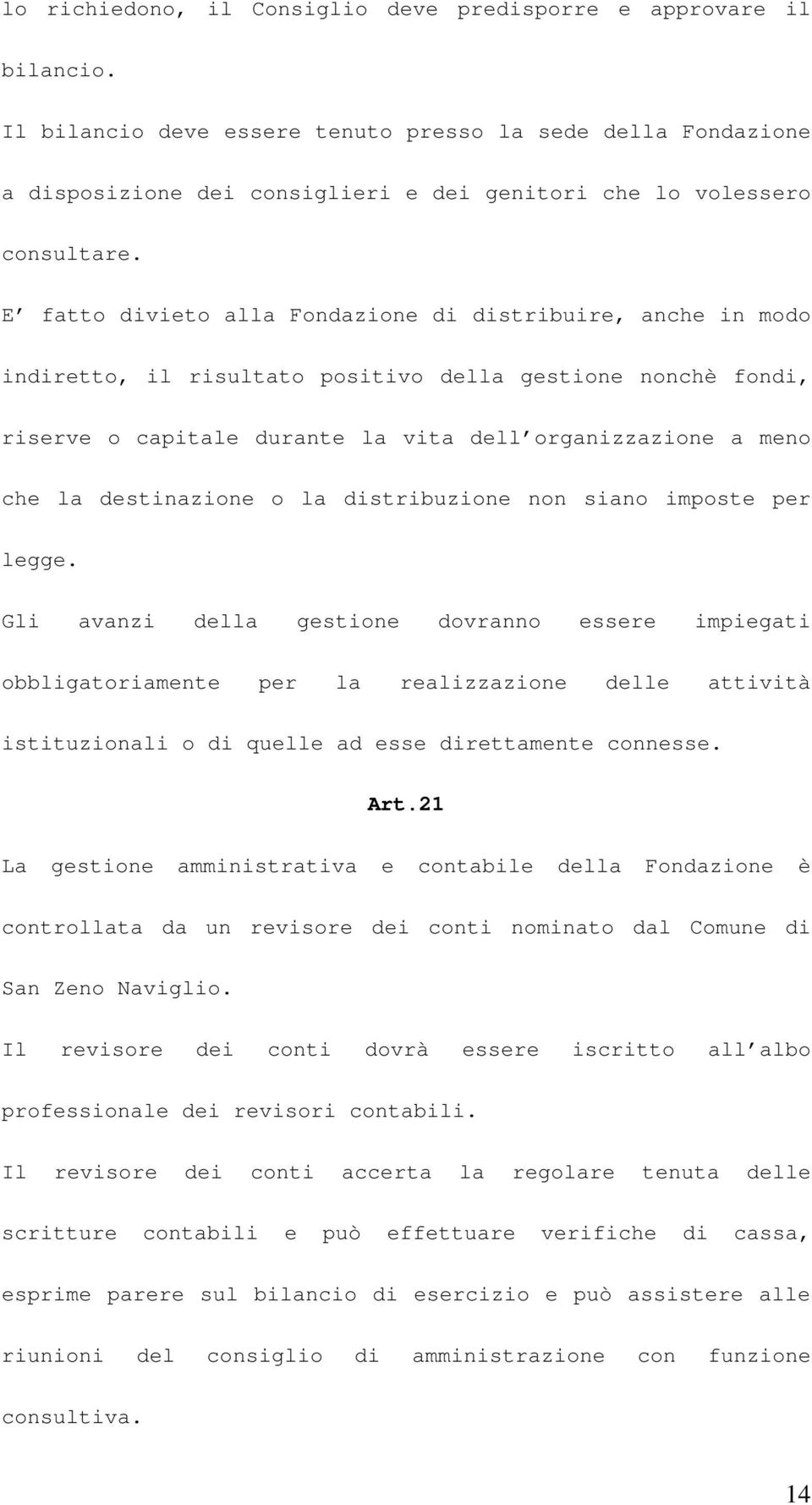 lo richiedono, il Consiglio deve predisporre e approvare il bilancio.

Il bilancio deve essere tenuto presso la sede della Fondazione a disposizione dei consiglieri e dei genitori che lo volessero consultare.

E’ fatto divieto alla Fondazione di distribuire, anche in modo indiretto, il risultato positivo della gestione nonchè fondi, riserve o capitale durante la vita dell’organizzazione a meno che la destinazione o la distribuzione non siano imposte per legge.

Gli avanzi della gestione dovranno essere impiegati obbligatoriamente per la realizzazione delle attività istituzionali o di quelle ad esse direttamente connesse.

Art.21

La gestione amministrativa e contabile della Fondazione è controllata da un revisore dei conti nominato dal Comune di San Zeno Naviglio.

Il revisore dei conti dovrà essere iscritto all’albo professionale dei revisori contabili.

Il revisore dei conti accerta la regolare tenuta delle scritture contabili e può effettuare verifiche di cassa, esprime parere sul bilancio di esercizio e può assistere alle riunioni del consiglio di amministrazione con funzione consultiva.

14